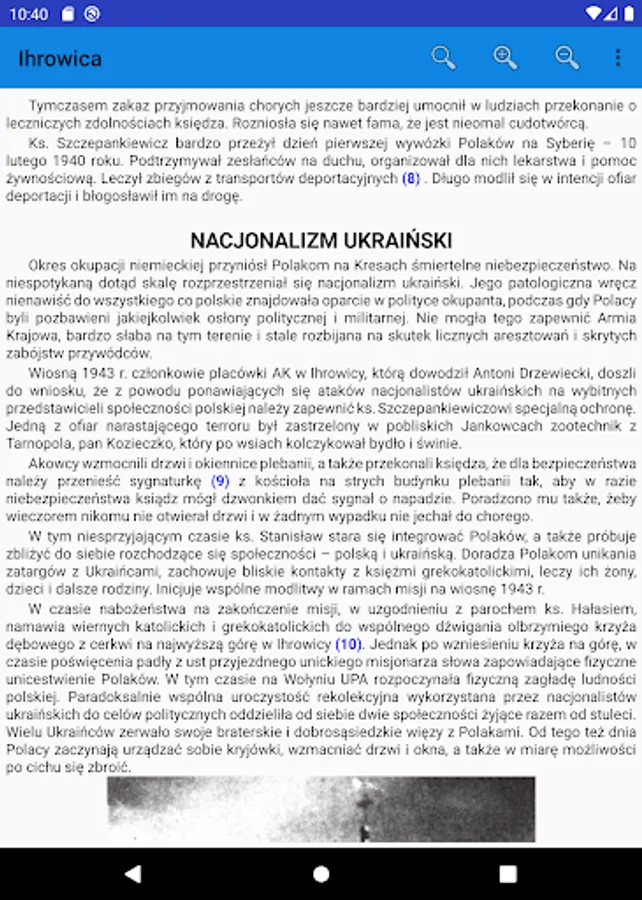 10:40

Ihrowica

Tymczasem zakaz przyjmowania chorych jeszcze bardziej umocnił w ludziach przekonanie o leczniczych zdolnościach księdza. Rozniosła się nawet fama, że jest nieomal cudotwórcą.

Ks. Szczepankiewicz bardzo przeżył dzień pierwszej wywózki Polaków na Syberię – 10 lutego 1940 roku. Podtrzymywał zesłańców na duchu, organizował dla nich lekarstwa i pomoc żywnościową. Leczył zbiegów z transportów deportacyjnych (8) . Długo modlił się w intencji ofiar deportacji i błogosławił im na drogę.

NACJONALIZM UKRAIŃSKI

Okres okupacji niemieckiej przyniósł Polakom na Kresach śmiertelne niebezpieczeństwo. Na niespotykaną dotąd skalę rozprzestrzeniał się nacjonalizm ukraiński. Jego patologiczna wręcz nienawiść do wszystkiego co polskie znajdowała oparcie w polityce okupanta, podczas gdy Polacy byli pozbawieni jakiejkolwiek osłony politycznej i militarnej. Nie mogła tego zapewnić Armia Krajowa, bardzo słaba na tym terenie i stale rozbijana na skutek licznych aresztowań i skrytych zabójstw przywódców.

Wiosną 1943 r. członkowie placówki AK w Ihrowicy, którą dowodził Antoni Drzewiecki, doszli do wniosku, że z powodu ponawiających się ataków nacjonalistów ukraińskich na wybitnych przedstawicieli społeczności polskiej należy zapewnić ks. Szczepankiewiczowi specjalną ochronę. Jedną z ofiar narastającego terroru był zastrzelony w pobliskich Jankowcach zootechnik z Tarnopola, pan Kozieczko, który po wsiach kolczykował bydło i świnie.

Akowcy wzmocnili drzwi i okiennice plebanii, a także przekonali księdza, że dla bezpieczeństwa należy przenieść sygnaturkę (9) z kościoła na strych budynku plebanii tak, aby w razie niebezpieczeństwa ksiądz mógł dzwonkiem dać sygnał o napadzie. Poradzono mu także, żeby wieczorem nikomu nie otwierał drzwi i w żadnym wypadku nie jechał do chorego.

W tym niesprzyjającym czasie ks. Stanisław stara się integrować Polaków, a także próbuje zbliżyć do siebie rozchodzące się społeczności – polską i ukraińską. Doradza Polakom unikania zatargów z Ukraińcami, zachowuje bliskie kontakty z księżmi grekokatolickimi, leczy ich żony, dzieci i dalsze rodziny. Inicjuje wspólne modlitwy w ramach misji na wiosnę 1943 r.

W czasie nabożeństwa na zakończenie misji, w uzgodnieniu z parochem ks. Hałasiem, namawia wiernych katolickich i grekokatolickich do wspólnego dźwigania olbrzymiego krzyża dębowego z cerkwi na najwyższą górę w Ihrowicy (10). Jednak po wzniesieniu krzyża na górę, w czasie poświęcenia padły z ust przyjezdnego unickiego misjonarza słowa zapowiadające fizyczne unicestwienie Polaków. W tym czasie na Wołyniu UPA rozpoczynała fizyczną zagładę ludności polskiej. Paradoksalnie wspólna uroczystość rekolekcyjna wykorzystana przez nacjonalistów ukraińskich do celów politycznych oddzieliła od siebie dwie społeczności żyjące razem od stuleci. Wielu Ukraińców zerwało swoje braterskie i dobrosąsiedzkie więzy z Polakami. Od tego też dnia Polacy zaczynają urządzać sobie kryjówki, wzmacniać drzwi i okna, a także w miarę możliwości po cichu się zbroić.